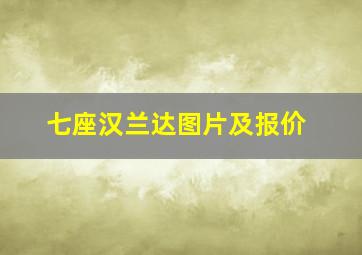 七座汉兰达图片及报价